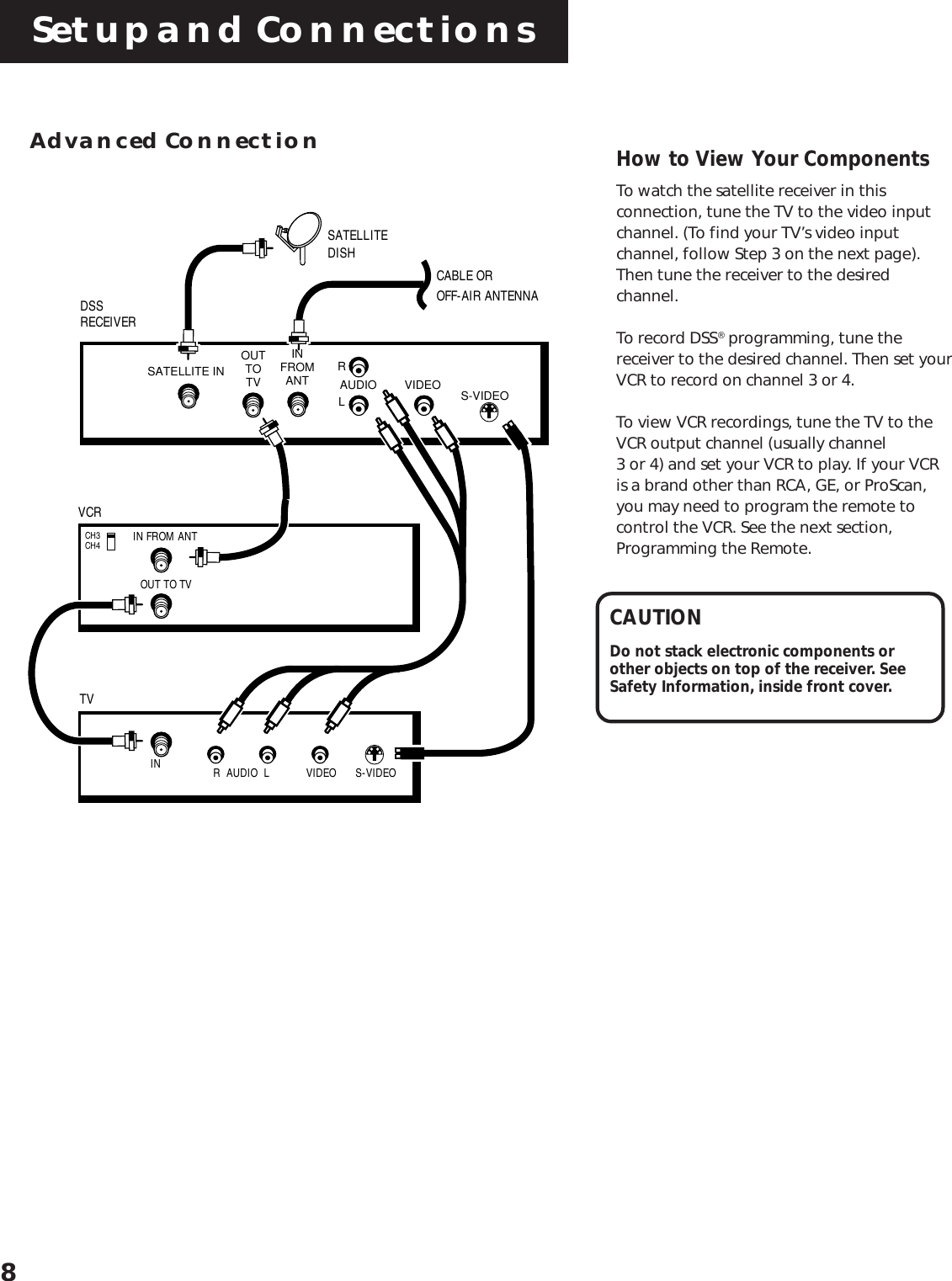 Setup and Connections

Advanced Connection

SATELLITE DISH

CABLE OR OFF-AIR ANTENNA

DSS RECEIVER

SATELLITE IN

OUT TO TV

IN FROM ANT

R AUDIO L

VIDEO

S-VIDEO

VCR

CH3 CH4

IN FROM ANT

OUT TO TV

TV

IN

R AUDIO L

VIDEO

S-VIDEO

How to View Your Components

To watch the satellite receiver in this connection, tune the TV to the video input channel. (To find your TV's video input channel, follow Step 3 on the next page). Then tune the receiver to the desired channel.

To record DSS® programming, tune the receiver to the desired channel. Then set your VCR to record on channel 3 or 4.

To view VCR recordings, tune the TV to the VCR output channel (usually channel 3 or 4) and set your VCR to play. If your VCR is a brand other than RCA, GE, or ProScan, you may need to program the remote to control the VCR. See the next section, Programming the Remote.

CAUTION

Do not stack electronic components or other objects on top of the receiver. See Safety Information, inside front cover.

8